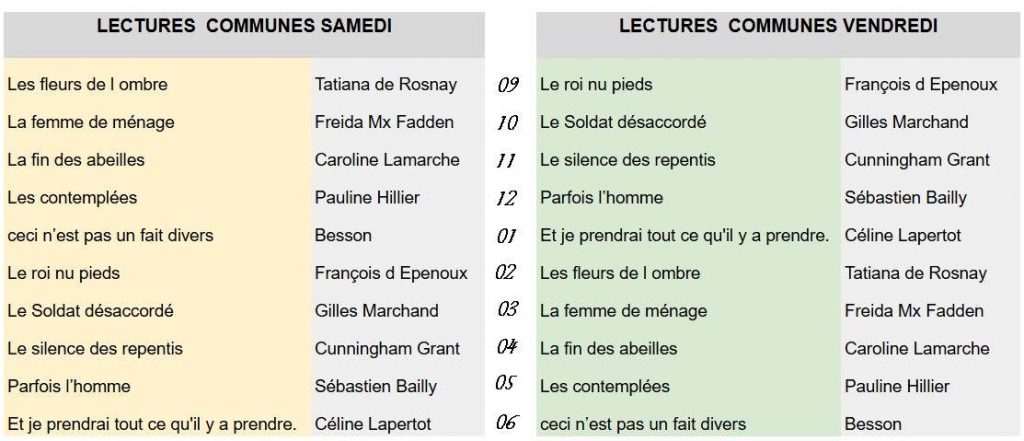 | LECTURES COMMUNES SAMEDI | | | LECTURES COMMUNES VENDREDI | |
|---|---|---|---|---|
| Les fleurs de l ombre | Tatiana de Rosnay | 09 | Le roi nu pieds | François d Epenoux |
| La femme de ménage | Freida Mx Fadden | 10 | Le Soldat désaccordé | Gilles Marchand |
| La fin des abeilles | Caroline Lamarche | 11 | Le silence des repentis | Cunningham Grant |
| Les contemplées | Pauline Hillier | 12 | Parfois l'homme | Sébastien Bailly |
| ceci n'est pas un fait divers | Besson | 01 | Et je prendrai tout ce qu'il y a prendre. | Céline Lapertot |
| Le roi nu pieds | François d Epenoux | 02 | Les fleurs de l ombre | Tatiana de Rosnay |
| Le Soldat désaccordé | Gilles Marchand | 03 | La femme de ménage | Freida Mx Fadden |
| Le silence des repentis | Cunningham Grant | 04 | La fin des abeilles | Caroline Lamarche |
| Parfois l'homme | Sébastien Bailly | 05 | Les contemplées | Pauline Hillier |
| Et je prendrai tout ce qu'il y a prendre. | Céline Lapertot | 06 | ceci n'est pas un fait divers | Besson |